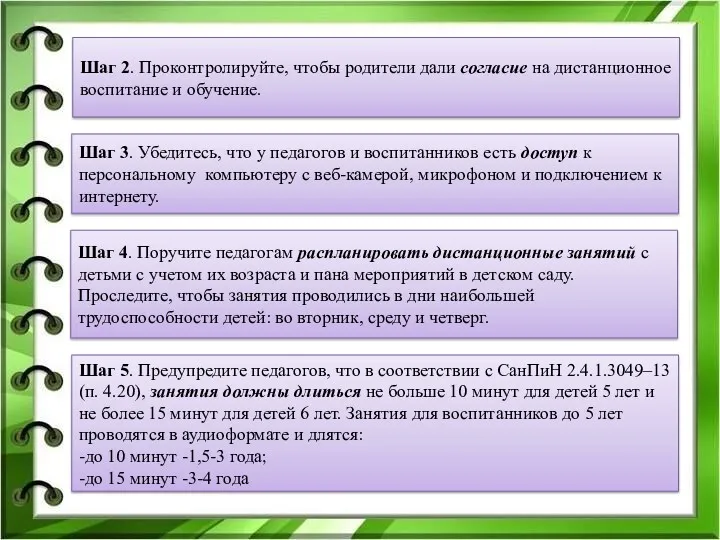 Шаг 2. Проконтролируйте, чтобы родители дали согласие на дистанционное воспитание и обучение.

Шаг 3. Убедитесь, что у педагогов и воспитанников есть доступ к персональному компьютеру с веб-камерой, микрофоном и подключением к интернету.

Шаг 4. Поручите педагогам распланировать дистанционные занятий с детьми с учетом их возраста и пана мероприятий в детском саду. Проследите, чтобы занятия проводились в дни наибольшей трудоспособности детей: во вторник, среду и четверг.

Шаг 5. Предупредите педагогов, что в соответствии с СанПиН 2.4.1.3049–13 (п. 4.20), занятия должны длиться не больше 10 минут для детей 5 лет и не более 15 минут для детей 6 лет. Занятия для воспитанников до 5 лет проводятся в аудиоформате и длятся:
-до 10 минут -1,5-3 года;
-до 15 минут -3-4 года